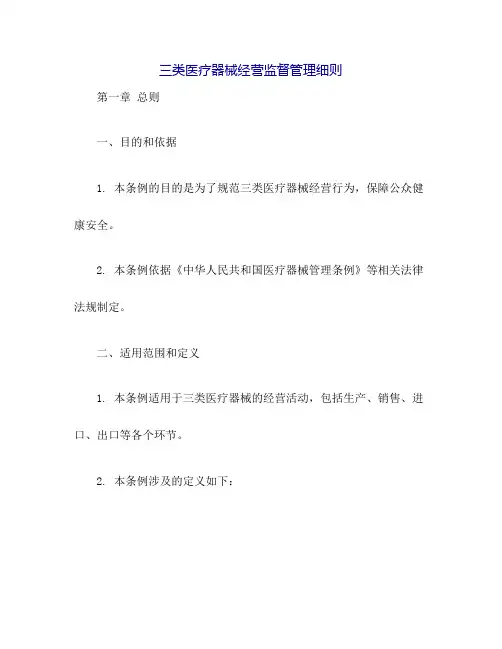 三类医疗器械经营监督管理细则

第一章 总则

一、目的和依据

1. 本条例的目的是为了规范三类医疗器械经营行为，保障公众健康安全。

2. 本条例依据《中华人民共和国医疗器械管理条例》等相关法律法规制定。

二、适用范围和定义

1. 本条例适用于三类医疗器械的经营活动，包括生产、销售、进口、出口等各个环节。

2. 本条例涉及的定义如下：